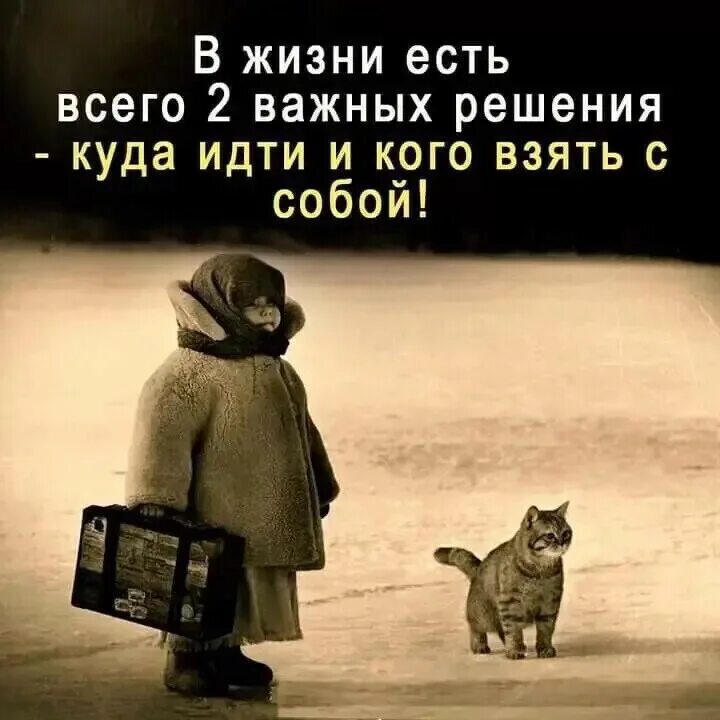 В жизни есть всего 2 важных решения - куда идти и кого взять с собой!